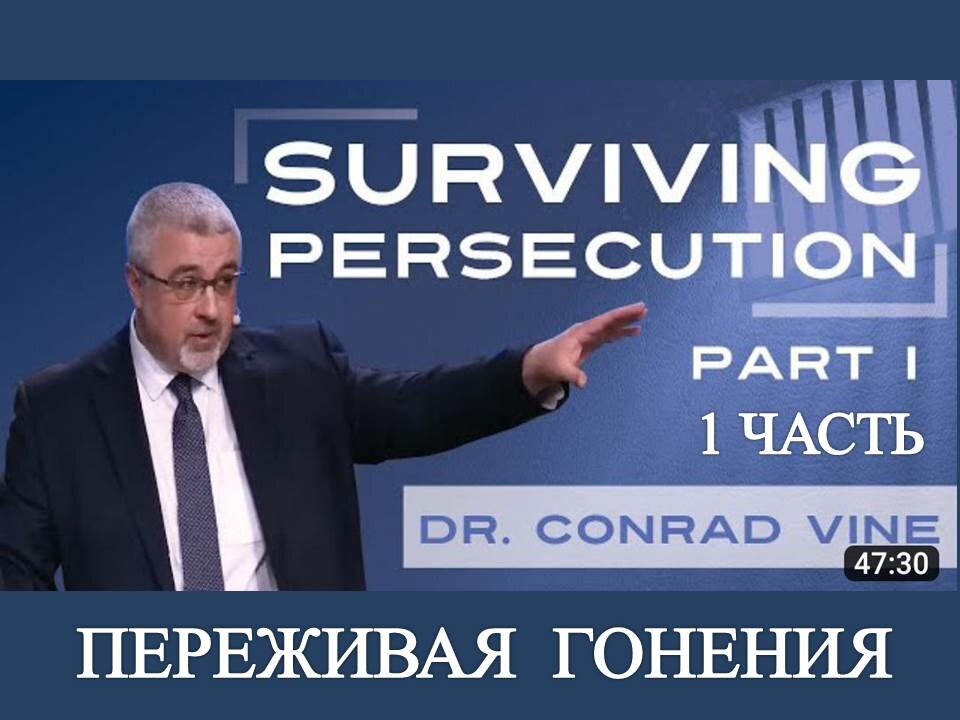 SURVIVING PERSECUTION

PART I

1 ЧАСТЬ

DR. CONRAD VINE

47:30

ПЕРЕЖИВАЯ ГОНЕНИЯ